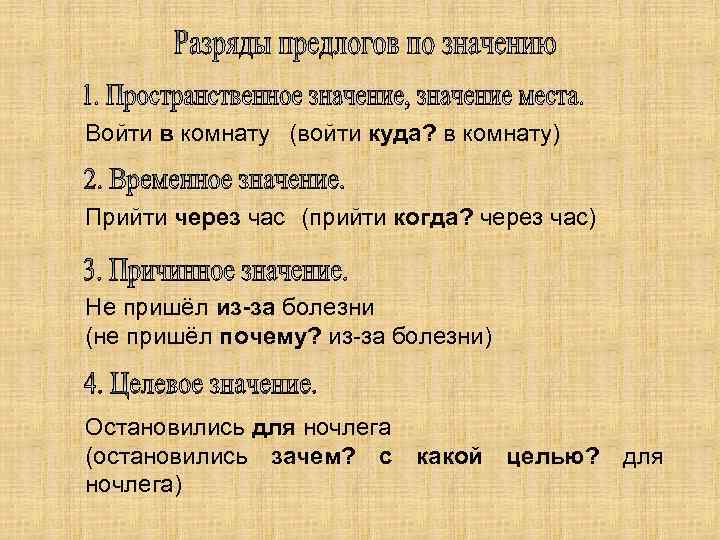 Разряды предлогов по значению

1. Пространственное значение, значение места.

Войти в комнату (войти куда? в комнату)

2. Временное значение.

Прийти через час (прийти когда? через час)

3. Причинное значение.

Не пришёл из-за болезни
(не пришёл почему? из-за болезни)

4. Целевое значение.

Остановились для ночлега
(остановились зачем? с какой целью? для ночлега)